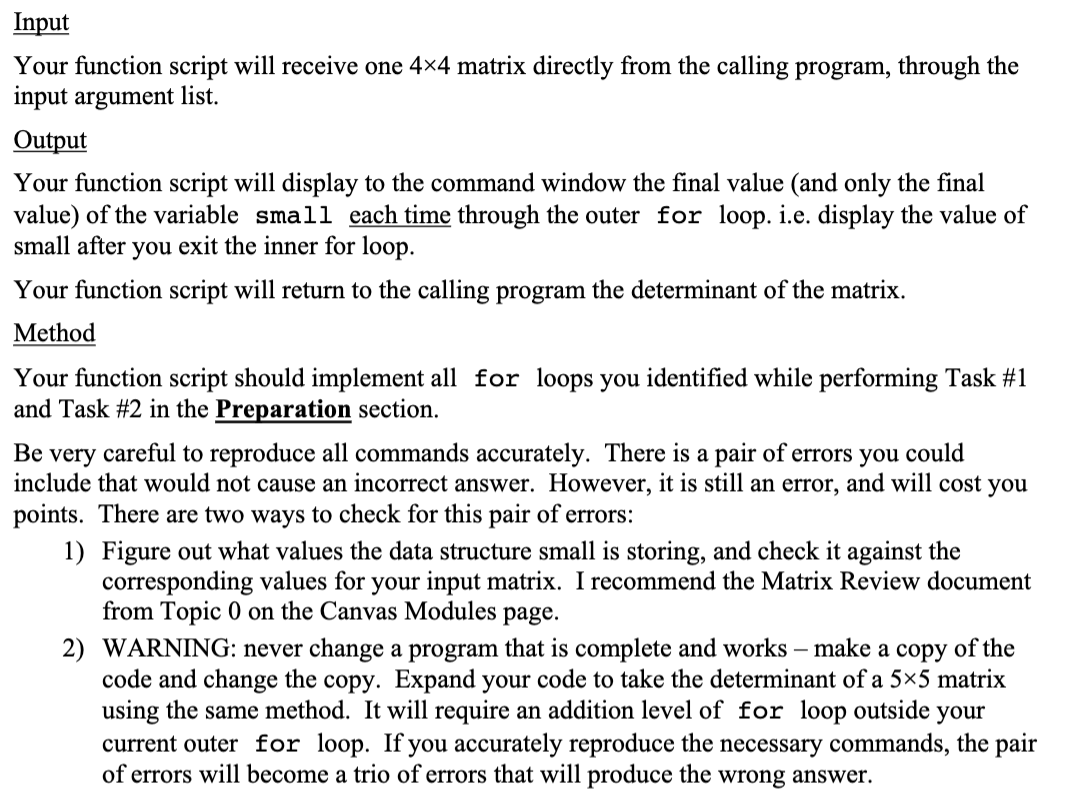 Input

Your function script will receive one 4×4 matrix directly from the calling program, through the input argument list.

Output

Your function script will display to the command window the final value (and only the final value) of the variable small each time through the outer for loop. i.e. display the value of small after you exit the inner for loop.

Your function script will return to the calling program the determinant of the matrix.

Method

Your function script should implement all for loops you identified while performing Task #1 and Task #2 in the Preparation section.

Be very careful to reproduce all commands accurately. There is a pair of errors you could include that would not cause an incorrect answer. However, it is still an error, and will cost you points. There are two ways to check for this pair of errors:

1) Figure out what values the data structure small is storing, and check it against the corresponding values for your input matrix. I recommend the Matrix Review document from Topic 0 on the Canvas Modules page.

2) WARNING: never change a program that is complete and works – make a copy of the code and change the copy. Expand your code to take the determinant of a 5×5 matrix using the same method. It will require an addition level of for loop outside your current outer for loop. If you accurately reproduce the necessary commands, the pair of errors will become a trio of errors that will produce the wrong answer.